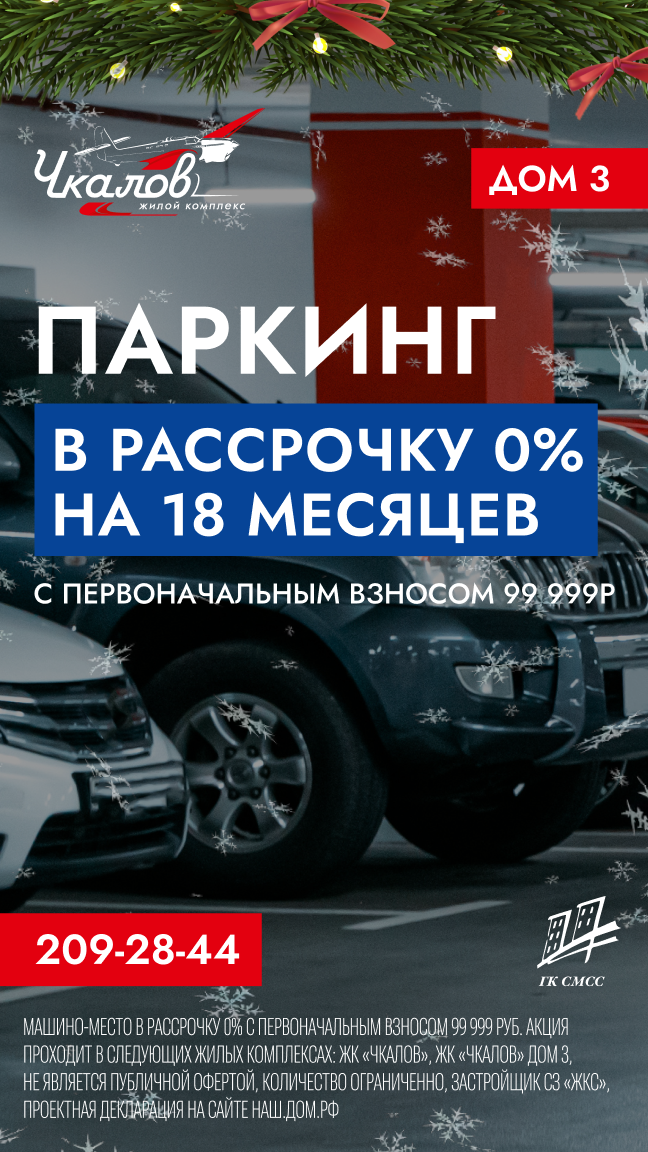 Чкалов
жилой комплекс

ДОМ 3

ПАРКИНГ

В РАССРОЧКУ 0%
НА 18 МЕСЯЦЕВ

С ПЕРВОНАЧАЛЬНЫМ ВЗНОСОМ 99 999Р

209-28-44

ГК СМСС

МАШИНО-МЕСТО В РАССРОЧКУ 0% С ПЕРВОНАЧАЛЬНЫМ ВЗНОСОМ 99 999 РУБ. АКЦИЯ ПРОХОДИТ В СЛЕДУЮЩИХ ЖИЛЫХ КОМПЛЕКСАХ: ЖК «ЧКАЛОВ», ЖК «ЧКАЛОВ» ДОМ 3, НЕ ЯВЛЯЕТСЯ ПУБЛИЧНОЙ ОФЕРТОЙ, КОЛИЧЕСТВО ОГРАНИЧЕННО, ЗАСТРОЙЩИК СЗ «ЖКС», ПРОЕКТНАЯ ДЕКЛАРАЦИЯ НА САЙТЕ НАШ.ДОМ.РФ